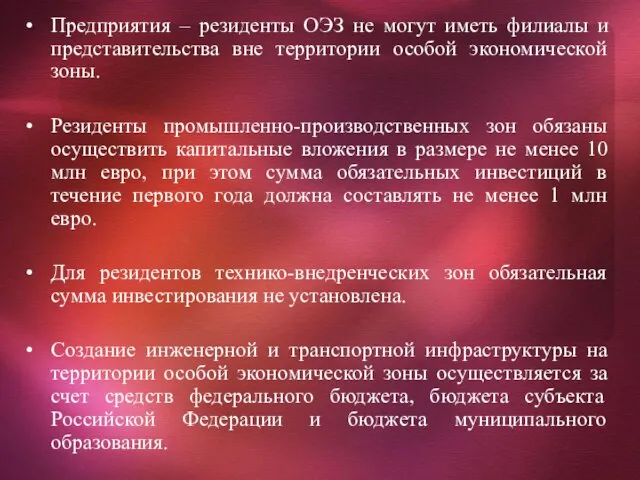 • Предприятия – резиденты ОЭЗ не могут иметь филиалы и представительства вне территории особой экономической зоны.

• Резиденты промышленно-производственных зон обязаны осуществить капитальные вложения в размере не менее 10 млн евро, при этом сумма обязательных инвестиций в течение первого года должна составлять не менее 1 млн евро.

• Для резидентов технико-внедренческих зон обязательная сумма инвестирования не установлена.

• Создание инженерной и транспортной инфраструктуры на территории особой экономической зоны осуществляется за счет средств федерального бюджета, бюджета субъекта Российской Федерации и бюджета муниципального образования.